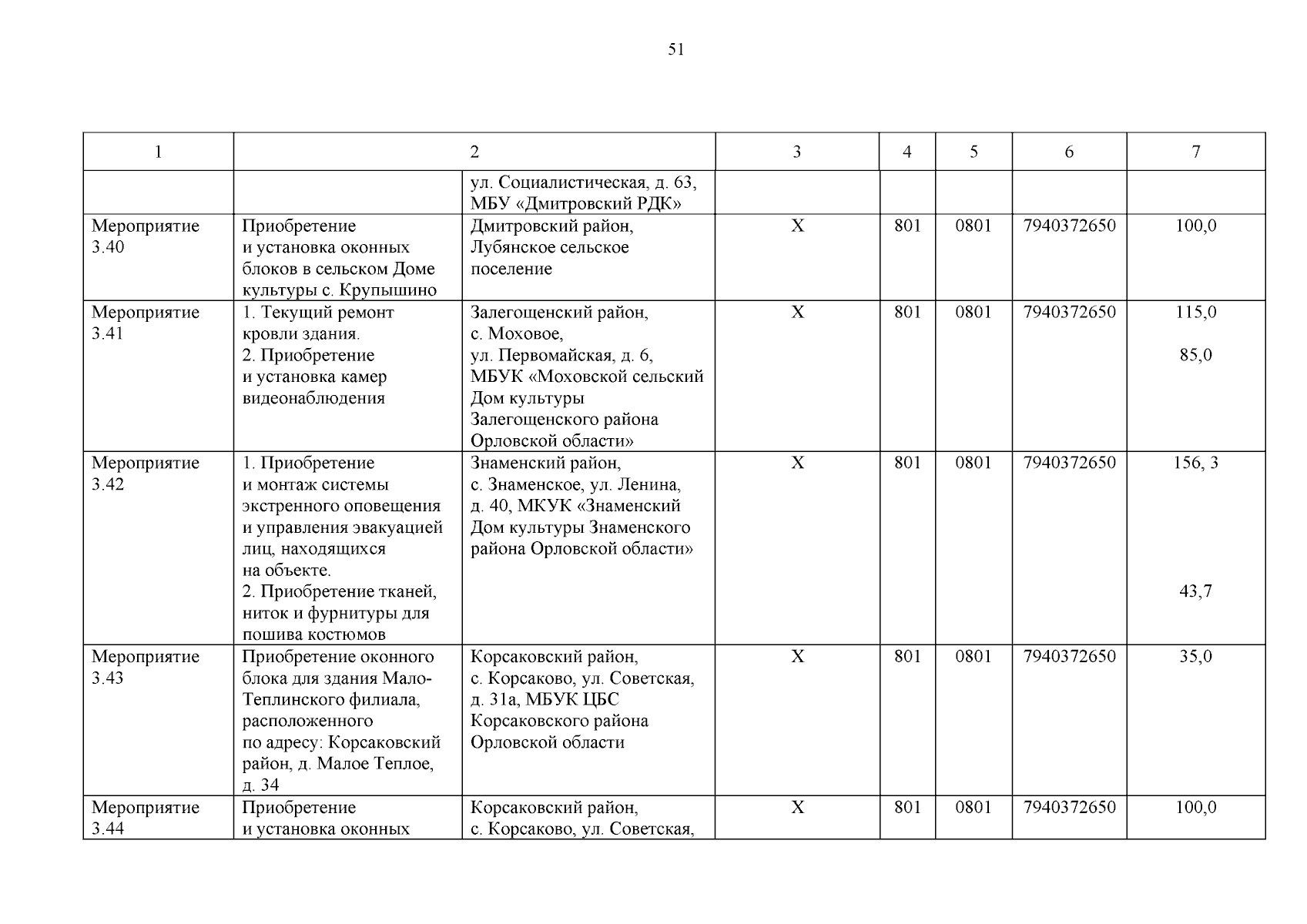 51

| 1 | 2 | | 3 | 4 | 5 | 6 | 7 |
|---|---|---|---|---|---|---|---|
| | | ул. Социалистическая, д. 63, МБУ «Дмитровский РДК» | | | | | |
| Мероприятие 3.40 | Приобретение и установка оконных блоков в сельском Доме культуры с. Крупышино | Дмитровский район, Лубянское сельское поселение | Х | 801 | 0801 | 7940372650 | 100,0 |
| Мероприятие 3.41 | 1. Текущий ремонт кровли здания. 2. Приобретение и установка камер видеонаблюдения | Залегощенский район, с. Моховое, ул. Первомайская, д. 6, МБУК «Моховской сельский Дом культуры Залегощенского района Орловской области» | Х | 801 | 0801 | 7940372650 | 115,0 85,0 |
| Мероприятие 3.42 | 1. Приобретение и монтаж системы экстренного оповещения и управления эвакуацией лиц, находящихся на объекте. 2. Приобретение тканей, ниток и фурнитуры для пошива костюмов | Знаменский район, с. Знаменское, ул. Ленина, д. 40, МКУК «Знаменский Дом культуры Знаменского района Орловской области» | Х | 801 | 0801 | 7940372650 | 156, 3 43,7 |
| Мероприятие 3.43 | Приобретение оконного блока для здания Мало-Теплинского филиала, расположенного по адресу: Корсаковский район, д. Малое Теплое, д. 34 | Корсаковский район, с. Корсаково, ул. Советская, д. 31а, МБУК ЦБС Корсаковского района Орловской области | Х | 801 | 0801 | 7940372650 | 35,0 |
| Мероприятие 3.44 | Приобретение и установка оконных | Корсаковский район, с. Корсаково, ул. Советская, | Х | 801 | 0801 | 7940372650 | 100,0 |